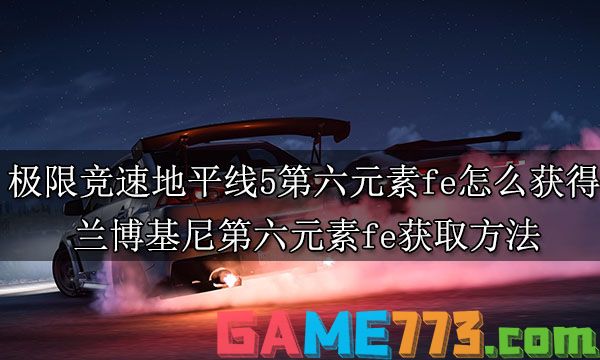 极限竞速地平线5第六元素fe怎么获得
兰博基尼第六元素fe获取方法

GAME773.com